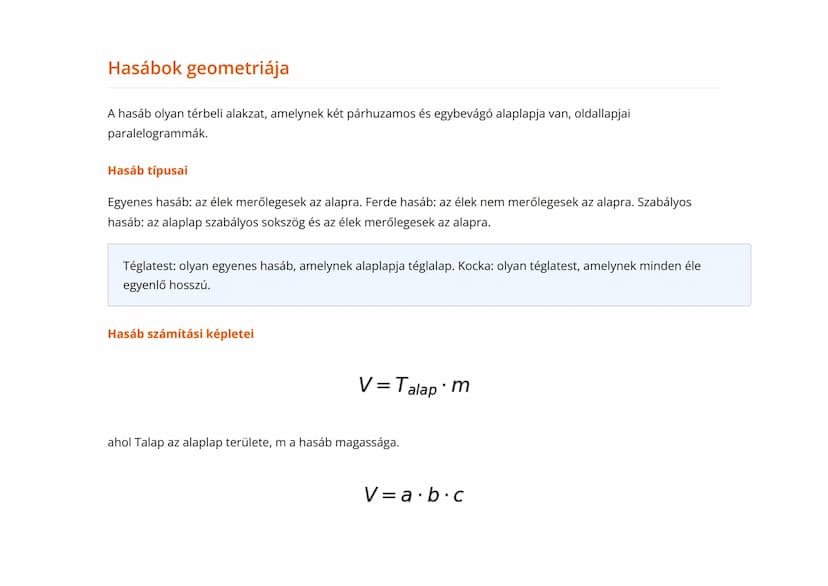 Hasábok geometriája

A hasáb olyan térbeli alakzat, amelynek két párhuzamos és egybevágó alaplapja van, oldallapjai paralelogrammák.

Hasáb típusai

Egyenes hasáb: az élek merőlegesek az alapra. Ferde hasáb: az élek nem merőlegesek az alapra. Szabályos hasáb: az alaplap szabályos sokszög és az élek merőlegesek az alapra.

Téglatest: olyan egyenes hasáb, amelynek alaplapja téglalap. Kocka: olyan téglatest, amelynek minden éle egyenlő hosszú.

Hasáb számítási képletei

$V = T_{alap} \cdot m$

ahol Talap az alaplap területe, m a hasáb magassága.

$V = a \cdot b \cdot c$